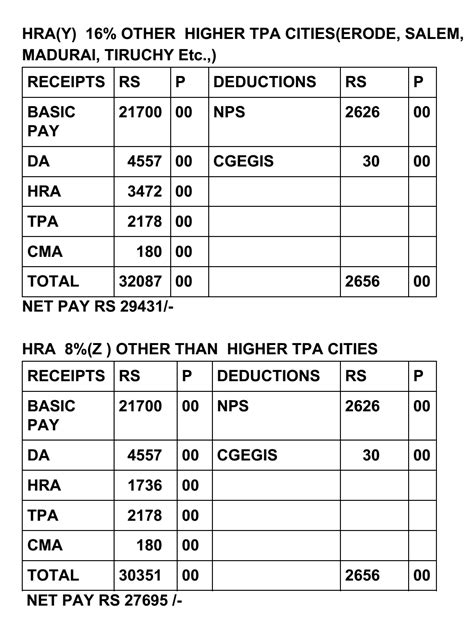 HRA(Y) 16% OTHER HIGHER TPA CITIES(ERODE, SALEM, MADURAI, TIRUCHY Etc.,)

| RECEIPTS | RS | P | DEDUCTIONS | RS | P |
|---|---|---|---|---|---|
| BASIC PAY | 21700 | 00 | NPS | 2626 | 00 |
| DA | 4557 | 00 | CGEGIS | 30 | 00 |
| HRA | 3472 | 00 | | | |
| TPA | 2178 | 00 | | | |
| CMA | 180 | 00 | | | |
| TOTAL | 32087 | 00 | | 2656 | 00 |

NET PAY RS 29431/-

HRA 8%(Z ) OTHER THAN HIGHER TPA CITIES

| RECEIPTS | RS | P | DEDUCTIONS | RS | P |
|---|---|---|---|---|---|
| BASIC PAY | 21700 | 00 | NPS | 2626 | 00 |
| DA | 4557 | 00 | CGEGIS | 30 | 00 |
| HRA | 1736 | 00 | | | |
| TPA | 2178 | 00 | | | |
| CMA | 180 | 00 | | | |
| TOTAL | 30351 | 00 | | 2656 | 00 |

NET PAY RS 27695 /-